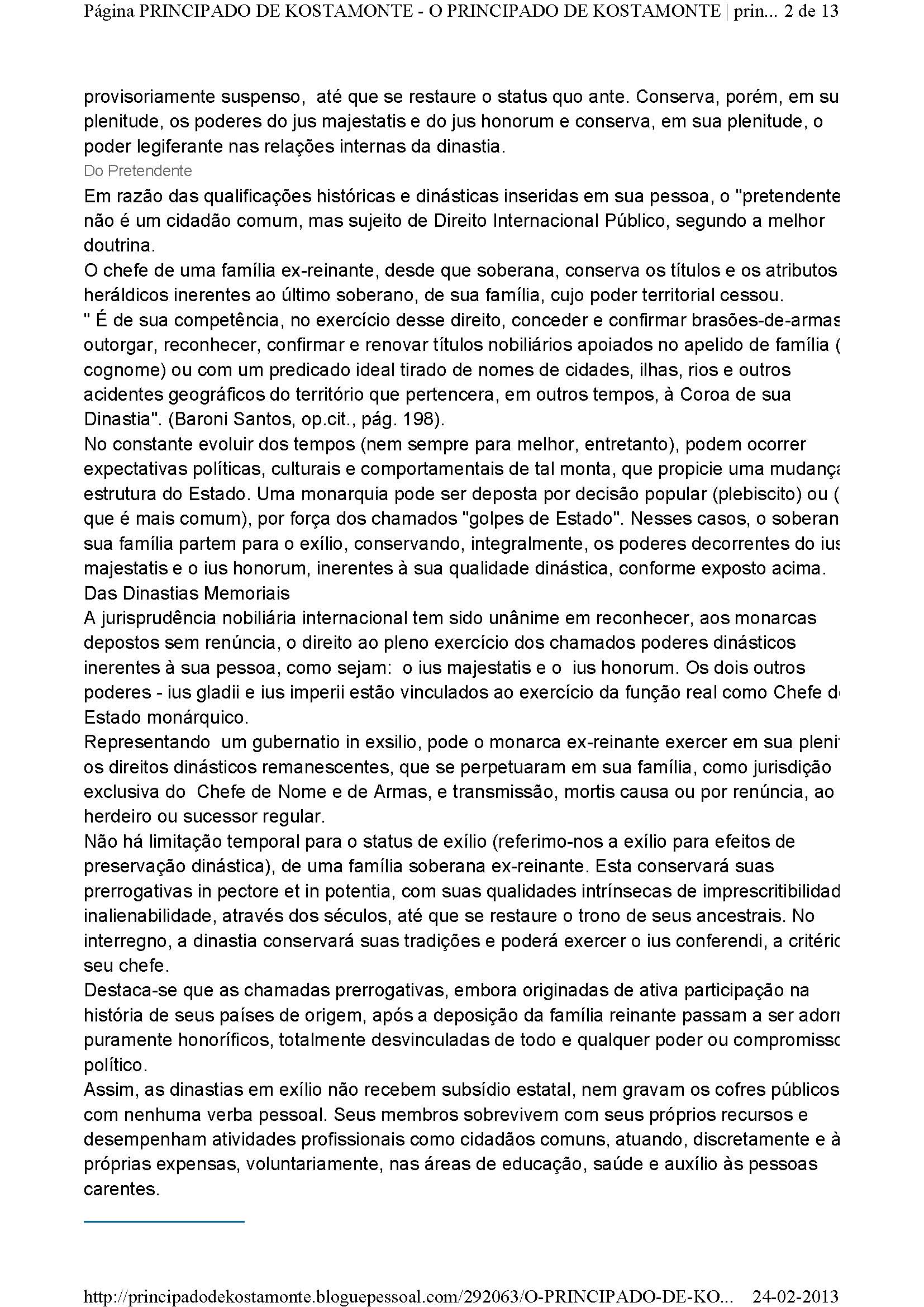 Página PRINCIPADO DE KOSTAMONTE - O PRINCIPADO DE KOSTAMONTE | prin... 2 de 13

provisoriamente suspenso, até que se restaure o status quo ante. Conserva, porém, em su plenitude, os poderes do jus majestatis e do jus honorum e conserva, em sua plenitude, o poder legiferante nas relações internas da dinastia.
Do Pretendente
Em razão das qualificações históricas e dinásticas inseridas em sua pessoa, o "pretendente não é um cidadão comum, mas sujeito de Direito Internacional Público, segundo a melhor doutrina.
O chefe de uma família ex-reinante, desde que soberana, conserva os títulos e os atributos heráldicos inerentes ao último soberano, de sua família, cujo poder territorial cessou.
" É de sua competência, no exercício desse direito, conceder e confirmar brasões-de-armas outorgar, reconhecer, confirmar e renovar títulos nobiliários apoiados no apelido de família ( cognome) ou com um predicado ideal tirado de nomes de cidades, ilhas, rios e outros acidentes geográficos do território que pertencera, em outros tempos, à Coroa de sua Dinastia". (Baroni Santos, op.cit., pág. 198).
No constante evoluir dos tempos (nem sempre para melhor, entretanto), podem ocorrer expectativas políticas, culturais e comportamentais de tal monta, que propicie uma mudança estrutura do Estado. Uma monarquia pode ser deposta por decisão popular (plebiscito) ou ( que é mais comum), por força dos chamados "golpes de Estado". Nesses casos, o soberan sua família partem para o exílio, conservando, integralmente, os poderes decorrentes do ius majestatis e o ius honorum, inerentes à sua qualidade dinástica, conforme exposto acima.
Das Dinastias Memoriais
A jurisprudência nobiliária internacional tem sido unânime em reconhecer, aos monarcas depostos sem renúncia, o direito ao pleno exercício dos chamados poderes dinásticos inerentes à sua pessoa, como sejam: o ius majestatis e o ius honorum. Os dois outros poderes - ius gladii e ius imperii estão vinculados ao exercício da função real como Chefe d Estado monárquico.
Representando um gubernatio in exsilio, pode o monarca ex-reinante exercer em sua pleni os direitos dinásticos remanescentes, que se perpetuaram em sua família, como jurisdição exclusiva do Chefe de Nome e de Armas, e transmissão, mortis causa ou por renúncia, ao herdeiro ou sucessor regular.
Não há limitação temporal para o status de exílio (referimo-nos a exílio para efeitos de preservação dinástica), de uma família soberana ex-reinante. Esta conservará suas prerrogativas in pectore et in potentia, com suas qualidades intrínsecas de imprescritibilidad inalienabilidade, através dos séculos, até que se restaure o trono de seus ancestrais. No interregno, a dinastia conservará suas tradições e poderá exercer o ius conferendi, a critéric seu chefe.
Destaca-se que as chamadas prerrogativas, embora originadas de ativa participação na história de seus países de origem, após a deposição da família reinante passam a ser adorı puramente honoríficos, totalmente desvinculadas de todo e qualquer poder ou compromissc político.
Assim, as dinastias em exílio não recebem subsídio estatal, nem gravam os cofres públicos com nenhuma verba pessoal. Seus membros sobrevivem com seus próprios recursos e desempenham atividades profissionais como cidadãos comuns, atuando, discretamente e à próprias expensas, voluntariamente, nas áreas de educação, saúde e auxílio às pessoas carentes.

http://principadodekostamonte.bloguepessoal.com/292063/O-PRINCIPADO-DE-KO... 24-02-2013